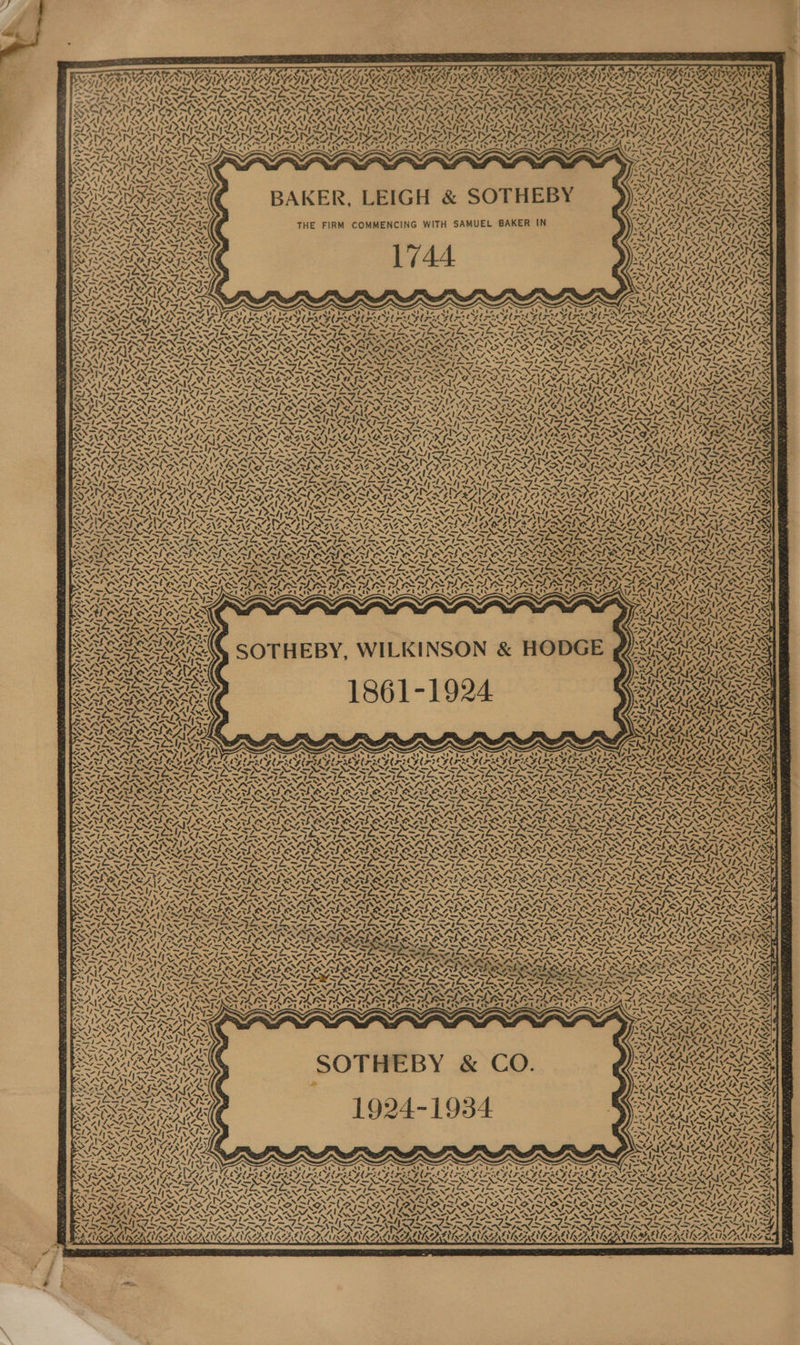 BAKER, LEIGH & SOTHEBY

THE FIRM COMMENCING WITH SAMUEL BAKER IN

1744

SOTHEBY, WILKINSON & HODGE

1861-1924

SOTHEBY & CO.

1924-1934